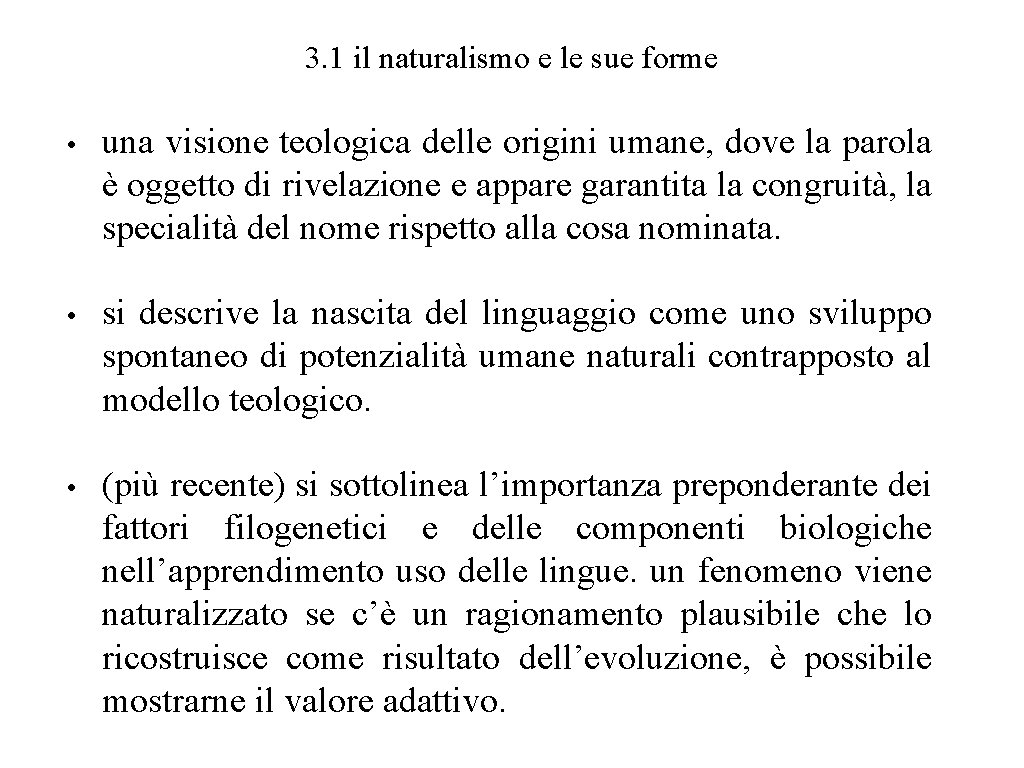 3.1 il naturalismo e le sue forme

• una visione teologica delle origini umane, dove la parola è oggetto di rivelazione e appare garantita la congruità, la specialità del nome rispetto alla cosa nominata.

• si descrive la nascita del linguaggio come uno sviluppo spontaneo di potenzialità umane naturali contrapposto al modello teologico.

• (più recente) si sottolinea l’importanza preponderante dei fattori filogenetici e delle componenti biologiche nell’apprendimento uso delle lingue. un fenomeno viene naturalizzato se c’è un ragionamento plausibile che lo ricostruisce come risultato dell’evoluzione, è possibile mostrarne il valore adattivo.